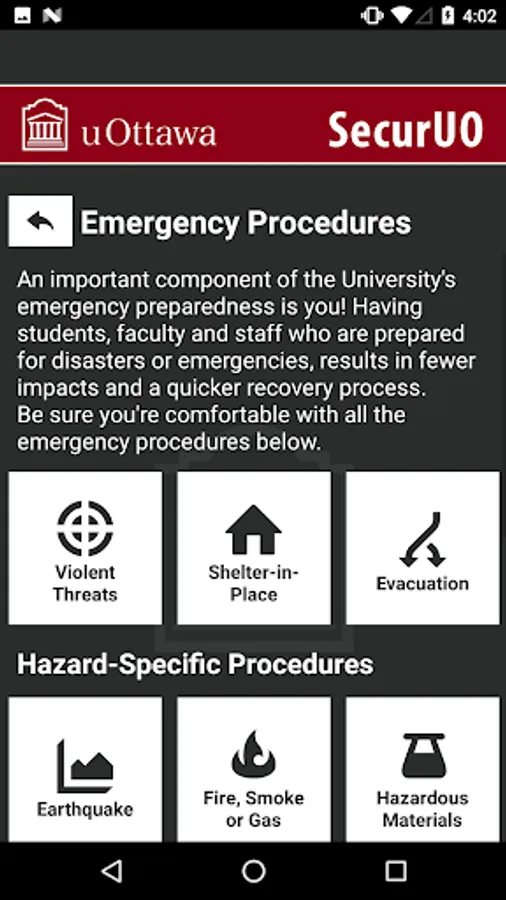 4:02

uOttawa SecurUO

Emergency Procedures

An important component of the University's emergency preparedness is you! Having students, faculty and staff who are prepared for disasters or emergencies, results in fewer impacts and a quicker recovery process. Be sure you're comfortable with all the emergency procedures below.

Violent Threats

Shelter-in-Place

Evacuation

Hazard-Specific Procedures

Earthquake

Fire, Smoke or Gas

Hazardous Materials